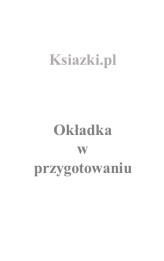 Ksiazki.pl

Okładka
w
przygotowaniu